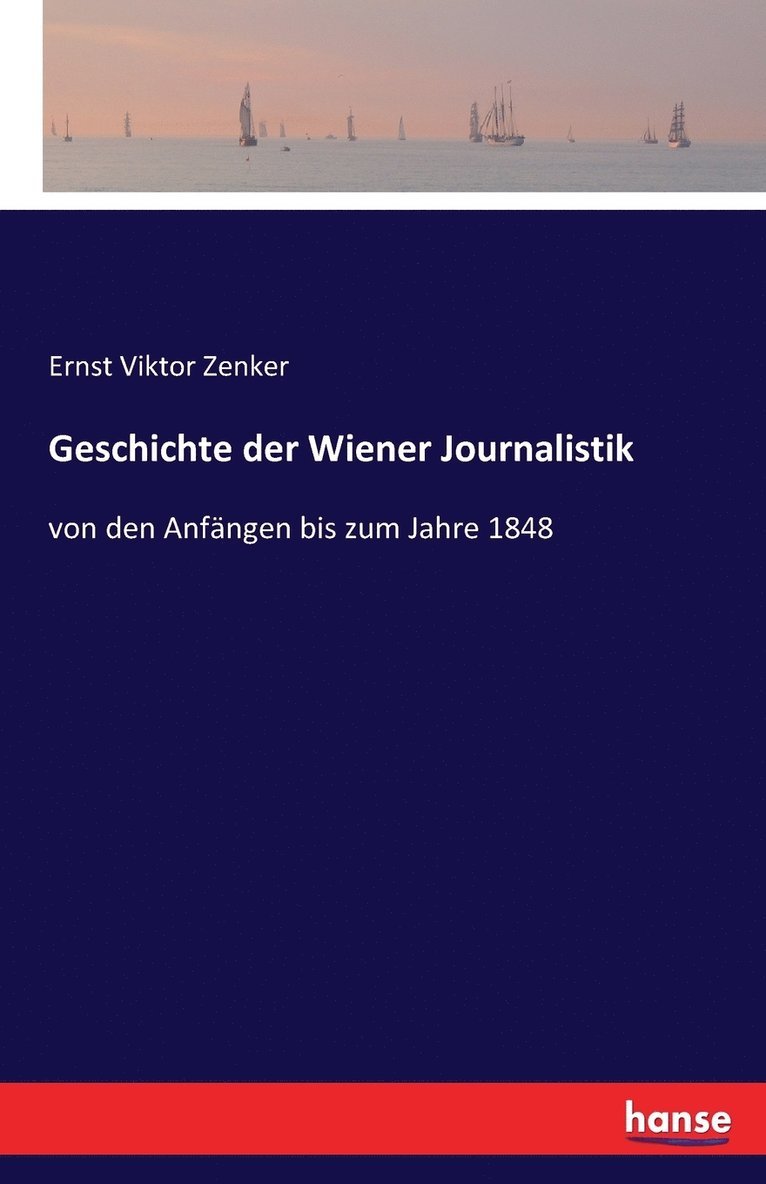 Ernst Viktor Zenker

Geschichte der Wiener Journalistik

von den Anfängen bis zum Jahre 1848

hanse